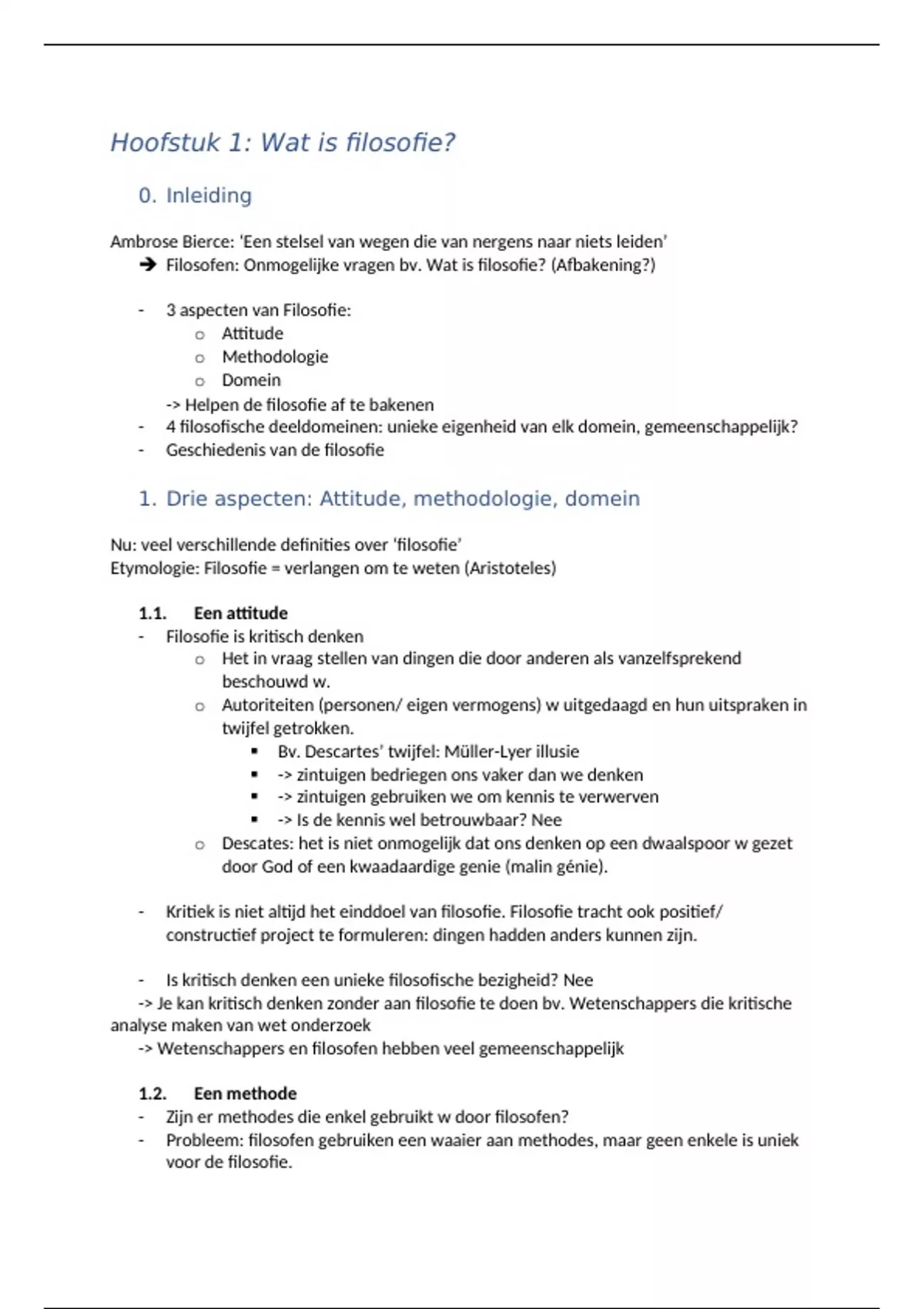 Hoofstuk 1: Wat is filosofie?

0. Inleiding

Ambrose Bierce: 'Een stelsel van wegen die van nergens naar niets leiden'
➔ Filosofen: Onmogelijke vragen bv. Wat is filosofie? (Afbakening?)

- 3 aspecten van Filosofie:
 o Attitude
 o Methodologie
 o Domein
 -> Helpen de filosofie af te bakenen
- 4 filosofische deeldomeinen: unieke eigenheid van elk domein, gemeenschappelijk?
- Geschiedenis van de filosofie

1. Drie aspecten: Attitude, methodologie, domein

Nu: veel verschillende definities over 'filosofie'
Etymologie: Filosofie = verlangen om te weten (Aristoteles)

1.1. Een attitude
- Filosofie is kritisch denken
 o Het in vraag stellen van dingen die door anderen als vanzelfsprekend beschouwd w.
 o Autoriteiten (personen/ eigen vermogens) w uitgedaagd en hun uitspraken in twijfel getrokken.
  ▪ Bv. Descartes' twijfel: Müller-Lyer illusie
  ▪ -> zintuigen bedriegen ons vaker dan we denken
  ▪ -> zintuigen gebruiken we om kennis te verwerven
  ▪ -> Is de kennis wel betrouwbaar? Nee
 o Descates: het is niet onmogelijk dat ons denken op een dwaalspoor w gezet door God of een kwaadaardige genie (malin génie).

- Kritiek is niet altijd het einddoel van filosofie. Filosofie tracht ook positief/ constructief project te formuleren: dingen hadden anders kunnen zijn.

- Is kritisch denken een unieke filosofische bezigheid? Nee
 -> Je kan kritisch denken zonder aan filosofie te doen bv. Wetenschappers die kritische analyse maken van wet onderzoek
 -> Wetenschappers en filosofen hebben veel gemeenschappelijk

1.2. Een methode
- Zijn er methodes die enkel gebruikt w door filosofen?
- Probleem: filosofen gebruiken een waaier aan methodes, maar geen enkele is uniek voor de filosofie.